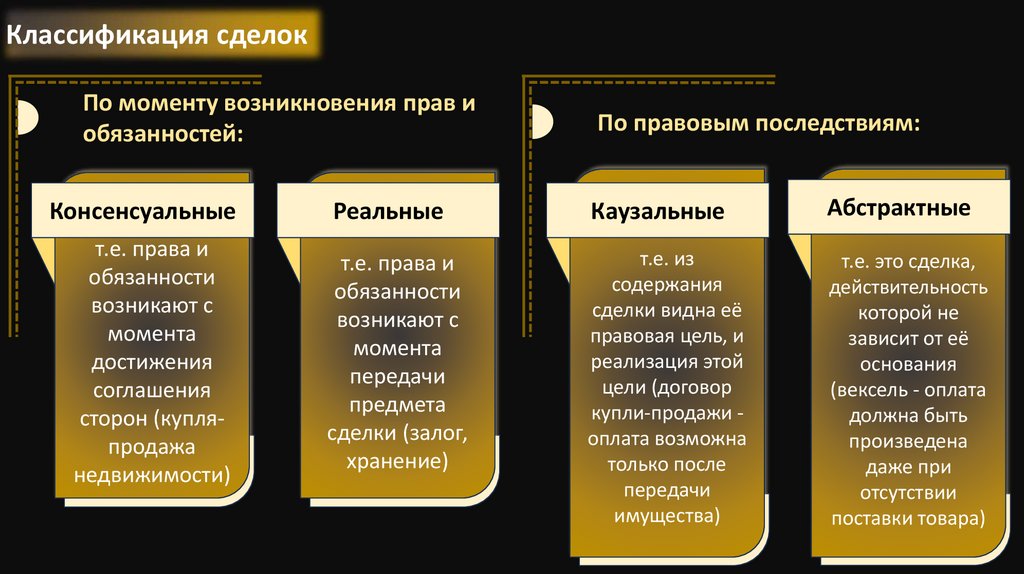 Классификация сделок

По моменту возникновения прав и обязанностей:

Консенсуальные

т.е. права и обязанности возникают с момента достижения соглашения сторон (купля-продажа недвижимости)

Реальные

т.е. права и обязанности возникают с момента передачи предмета сделки (залог, хранение)

По правовым последствиям:

Каузальные

т.е. из содержания сделки видна её правовая цель, и реализация этой цели (договор купли-продажи - оплата возможна только после передачи имущества)

Абстрактные

т.е. это сделка, действительность которой не зависит от её основания (вексель - оплата должна быть произведена даже при отсутствии поставки товара)